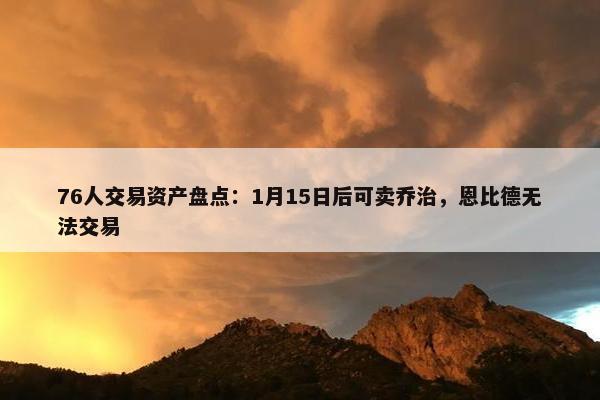 76人交易资产盘点：1月15日后可卖乔治，恩比德无法交易